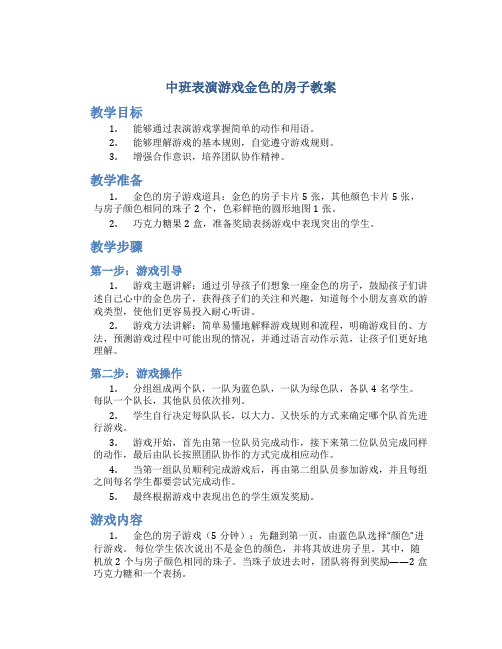 中班表演游戏金色的房子教案

教学目标

1. 能够通过表演游戏掌握简单的动作和用语。

2. 能够理解游戏的基本规则，自觉遵守游戏规则。

3. 增强合作意识，培养团队协作精神。

教学准备

1. 金色的房子游戏道具：金色的房子卡片 5 张，其他颜色卡片 5 张，与房子颜色相同的珠子 2 个，色彩鲜艳的圆形地图 1 张。

2. 巧克力糖果 2 盒，准备奖励表扬游戏中表现突出的学生。

教学步骤

第一步：游戏引导

1. 游戏主题讲解：通过引导孩子们想象一座金色的房子，鼓励孩子们讲述自己心中的金色房子，获得孩子们的关注和兴趣，知道每个小朋友喜欢的游戏类型，使他们更容易投入耐心听讲。

2. 游戏方法讲解：简单易懂地解释游戏规则和流程，明确游戏目的、方法，预测游戏过程中可能出现的情况，并通过语言动作示范，让孩子们更好地理解。

第二步：游戏操作

1. 分组组成两个队，一队为蓝色队，一队为绿色队，各队 4 名学生。每队一个队长，其他队员依次排列。

2. 学生自行决定每队队长，以大力、又快乐的方式来确定哪个队首先进行游戏。

3. 游戏开始，首先由第一位队员完成动作，接下来第二位队员完成同样的动作，最后由队长按照团队协作的方式完成相应动作。

4. 当第一组队员顺利完成游戏后，再由第二组队员参加游戏，并且每组之间每名学生都要尝试完成动作。

5. 最终根据游戏中表现出色的学生颁发奖励。

游戏内容

1. 金色的房子游戏（5 分钟）：先翻到第一页，由蓝色队选择“颜色”进行游戏。每位学生依次说出不是金色的颜色，并将其放进房子里。其中，随机放 2 个与房子颜色相同的珠子。当珠子放进去时，团队将得到奖励——2 盒巧克力糖和一个表扬。